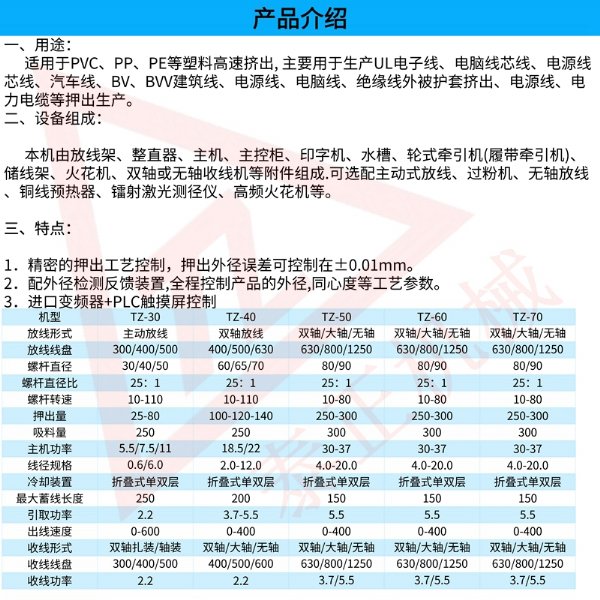 产品介绍

一、用途：
适用于PVC、PP、PE等塑料高速挤出, 主要用于生产UL电子线、电脑线芯线、电源线芯线、汽车线、BV、BVV建筑线、电源线、电脑线、绝缘线外被护套挤出、电源线、电力电缆等押出生产。

二、设备组成：

本机由放线架、整直器、主机、主控柜、印字机、水槽、轮式牵引机(履带牵引机)、储线架、火花机、双轴或无轴收线机等附件组成.可选配主动式放线、过粉机、无轴放线、铜线预热器、镭射激光测径仪、高频火花机等。

三、特点：

1．精密的押出工艺控制，押出外径误差可控制在±0.01mm。
2．配外径检测反馈装置,全程控制产品的外径,同心度等工艺参数。
3．进口变频器+PLC触摸屏控制

| 机型 | TZ-30 | TZ-40 | TZ-50 | TZ-60 | TZ-70 |
|---|---|---|---|---|---|
| 放线形式 | 主动放线 | 双轴放线 | 双轴/大轴/无轴 | 双轴/大轴/无轴 | 双轴/大轴/无轴 |
| 放线线盘 | 300/400/500 | 400/500/630 | 630/800/1250 | 630/800/1250 | 630/800/1250 |
| 螺杆直径 | 30/40/50 | 60/65/70 | 80/90 | 80/90 | 80/90 |
| 螺杆直径比 | 25：1 | 25：1 | 25：1 | 25：1 | 25：1 |
| 螺杆转速 | 10-110 | 10-110 | 10-80 | 10-80 | 10-80 |
| 押出量 | 25-80 | 100-120-140 | 250-300 | 250-300 | 250-300 |
| 吸料量 | 250 | 250 | 300 | 300 | 300 |
| 主机功率 | 5.5/7.5/11 | 18.5/22 | 30-37 | 30-37 | 30-37 |
| 线径规格 | 0.6/6.0 | 2.0-12.0 | 4.0-20.0 | 4.0-20.0 | 4.0-20.0 |
| 冷却装置 | 折叠式单双层 | 折叠式单双层 | 折叠式单双层 | 折叠式单双层 | 折叠式单双层 |
| 最大蓄线长度 | 250 | 200 | 150 | 150 | 150 |
| 引取功率 | 2.2 | 3.7-5.5 | 5.5 | 5.5 | 5.5 |
| 出线速度 | 0-600 | 0-400 | 0-400 | 0-400 | 0-400 |
| 收线形式 | 双轴扎装/轴装 | 双轴/大轴/无轴 | 双轴/大轴/无轴 | 双轴/大轴/无轴 | 双轴/大轴/无轴 |
| 收线线盘 | 300/400/500 | 400/500/600 | 630/800/1250 | 630/800/1250 | 630/800/1250 |
| 收线功率 | 2.2 | 2.2 | 3.7/5.5 | 3.7/5.5 | 3.7/5.5 |